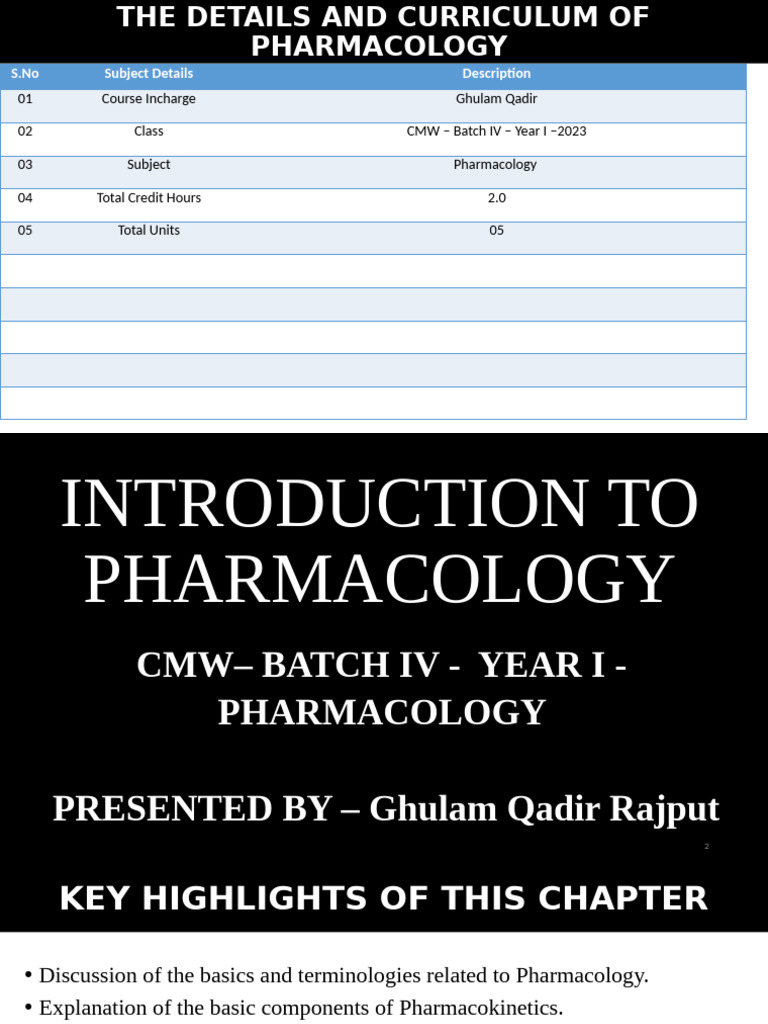 THE DETAILS AND CURRICULUM OF PHARMACOLOGY

| S.No | Subject Details | Description |
|---|---|---|
| 01 | Course Incharge | Ghulam Qadir |
| 02 | Class | CMW – Batch IV – Year I –2023 |
| 03 | Subject | Pharmacology |
| 04 | Total Credit Hours | 2.0 |
| 05 | Total Units | 05 |
| | | |
| | | |
| | | |
| | | |
| | | |

INTRODUCTION TO PHARMACOLOGY

CMW– BATCH IV - YEAR I - PHARMACOLOGY

PRESENTED BY – Ghulam Qadir Rajput

2

KEY HIGHLIGHTS OF THIS CHAPTER

• Discussion of the basics and terminologies related to Pharmacology.
• Explanation of the basic components of Pharmacokinetics.